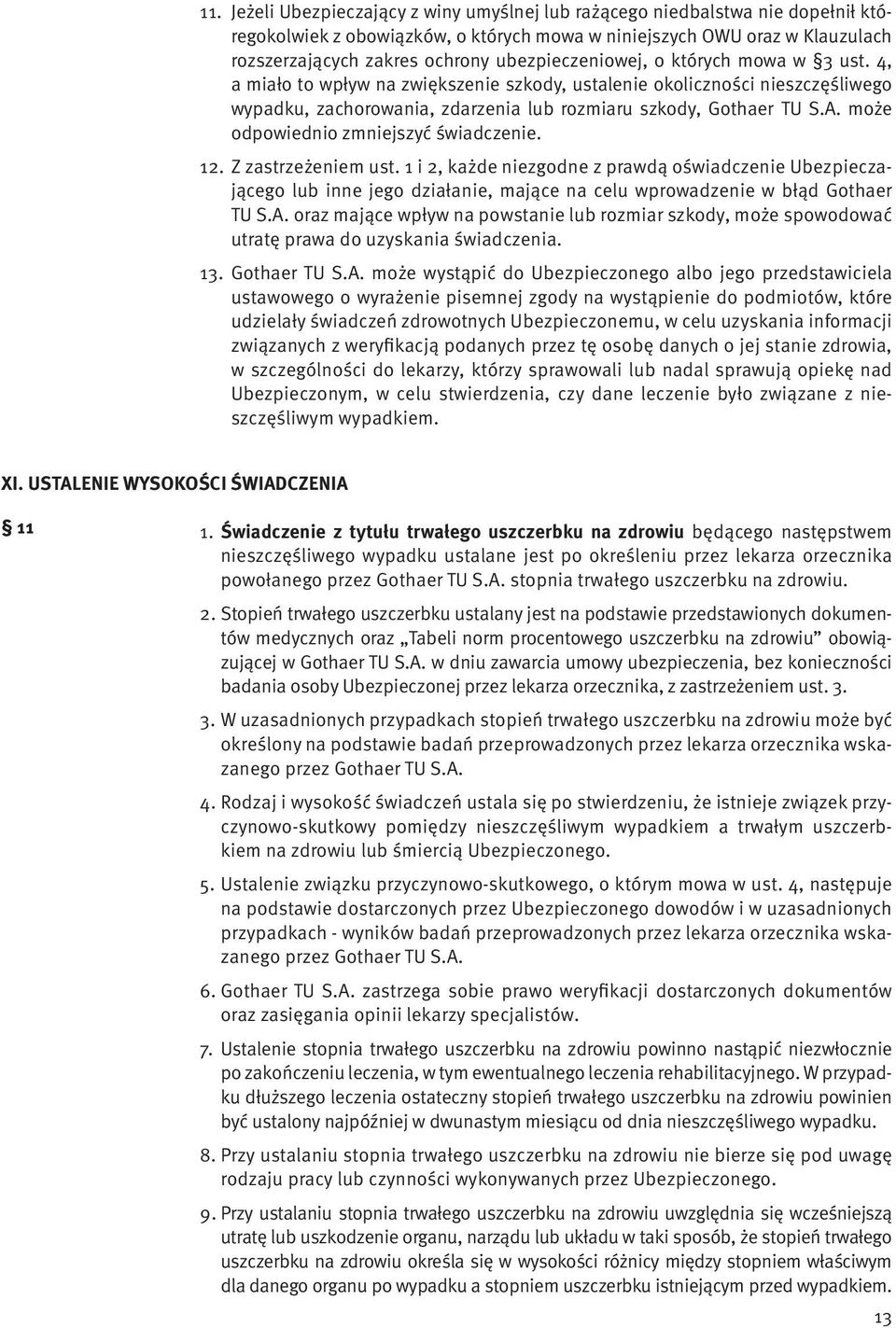 11. Jeżeli Ubezpieczający z winy umyślnej lub rażącego niedbalstwa nie dopełnił któregokolwiek z obowiązków, o których mowa w niniejszych OWU oraz w Klauzulach rozszerzających zakres ochrony ubezpieczeniowej, o których mowa w §3 ust. 4, a miało to wpływ na zwiększenie szkody, ustalenie okoliczności nieszczęśliwego wypadku, zachorowania, zdarzenia lub rozmiaru szkody, Gothaer TU S.A. może odpowiednio zmniejszyć świadczenie.

12. Z zastrzeżeniem ust. 1 i 2, każde niezgodne z prawdą oświadczenie Ubezpieczającego lub inne jego działanie, mające na celu wprowadzenie w błąd Gothaer TU S.A. oraz mające wpływ na powstanie lub rozmiar szkody, może spowodować utratę prawa do uzyskania świadczenia.

13. Gothaer TU S.A. może wystąpić do Ubezpieczonego albo jego przedstawiciela ustawowego o wyrażenie pisemnej zgody na wystąpienie do podmiotów, które udzielały świadczeń zdrowotnych Ubezpieczonemu, w celu uzyskania informacji związanych z weryfikacją podanych przez tę osobę danych o jej stanie zdrowia, w szczególności do lekarzy, którzy sprawowali lub nadal sprawują opiekę nad Ubezpieczonym, w celu stwierdzenia, czy dane leczenie było związane z nieszczęśliwym wypadkiem.

XI. USTALENIE WYSOKOŚCI ŚWIADCZENIA

§ 11

1. Świadczenie z tytułu trwałego uszczerbku na zdrowiu będącego następstwem nieszczęśliwego wypadku ustalane jest po określeniu przez lekarza orzecznika powołanego przez Gothaer TU S.A. stopnia trwałego uszczerbku na zdrowiu.

2. Stopień trwałego uszczerbku ustalany jest na podstawie przedstawionych dokumentów medycznych oraz „Tabeli norm procentowego uszczerbku na zdrowiu” obowiązującej w Gothaer TU S.A. w dniu zawarcia umowy ubezpieczenia, bez konieczności badania osoby Ubezpieczonej przez lekarza orzecznika, z zastrzeżeniem ust. 3.

3. W uzasadnionych przypadkach stopień trwałego uszczerbku na zdrowiu może być określony na podstawie badań przeprowadzonych przez lekarza orzecznika wskazanego przez Gothaer TU S.A.

4. Rodzaj i wysokość świadczeń ustala się po stwierdzeniu, że istnieje związek przyczynowo-skutkowy pomiędzy nieszczęśliwym wypadkiem a trwałym uszczerbkiem na zdrowiu lub śmiercią Ubezpieczonego.

5. Ustalenie związku przyczynowo-skutkowego, o którym mowa w ust. 4, następuje na podstawie dostarczonych przez Ubezpieczonego dowodów i w uzasadnionych przypadkach - wyników badań przeprowadzonych przez lekarza orzecznika wskazanego przez Gothaer TU S.A.

6. Gothaer TU S.A. zastrzega sobie prawo weryfikacji dostarczonych dokumentów oraz zasięgania opinii lekarzy specjalistów.

7. Ustalenie stopnia trwałego uszczerbku na zdrowiu powinno nastąpić niezwłocznie po zakończeniu leczenia, w tym ewentualnego leczenia rehabilitacyjnego. W przypadku dłuższego leczenia ostateczny stopień trwałego uszczerbku na zdrowiu powinien być ustalony najpóźniej w dwunastym miesiącu od dnia nieszczęśliwego wypadku.

8. Przy ustalaniu stopnia trwałego uszczerbku na zdrowiu nie bierze się pod uwagę rodzaju pracy lub czynności wykonywanych przez Ubezpieczonego.

9. Przy ustalaniu stopnia trwałego uszczerbku na zdrowiu uwzględnia się wcześniejszą utratę lub uszkodzenie organu, narządu lub układu w taki sposób, że stopień trwałego uszczerbku na zdrowiu określa się w wysokości różnicy między stopniem właściwym dla danego organu po wypadku a stopniem uszczerbku istniejącym przed wypadkiem.

13